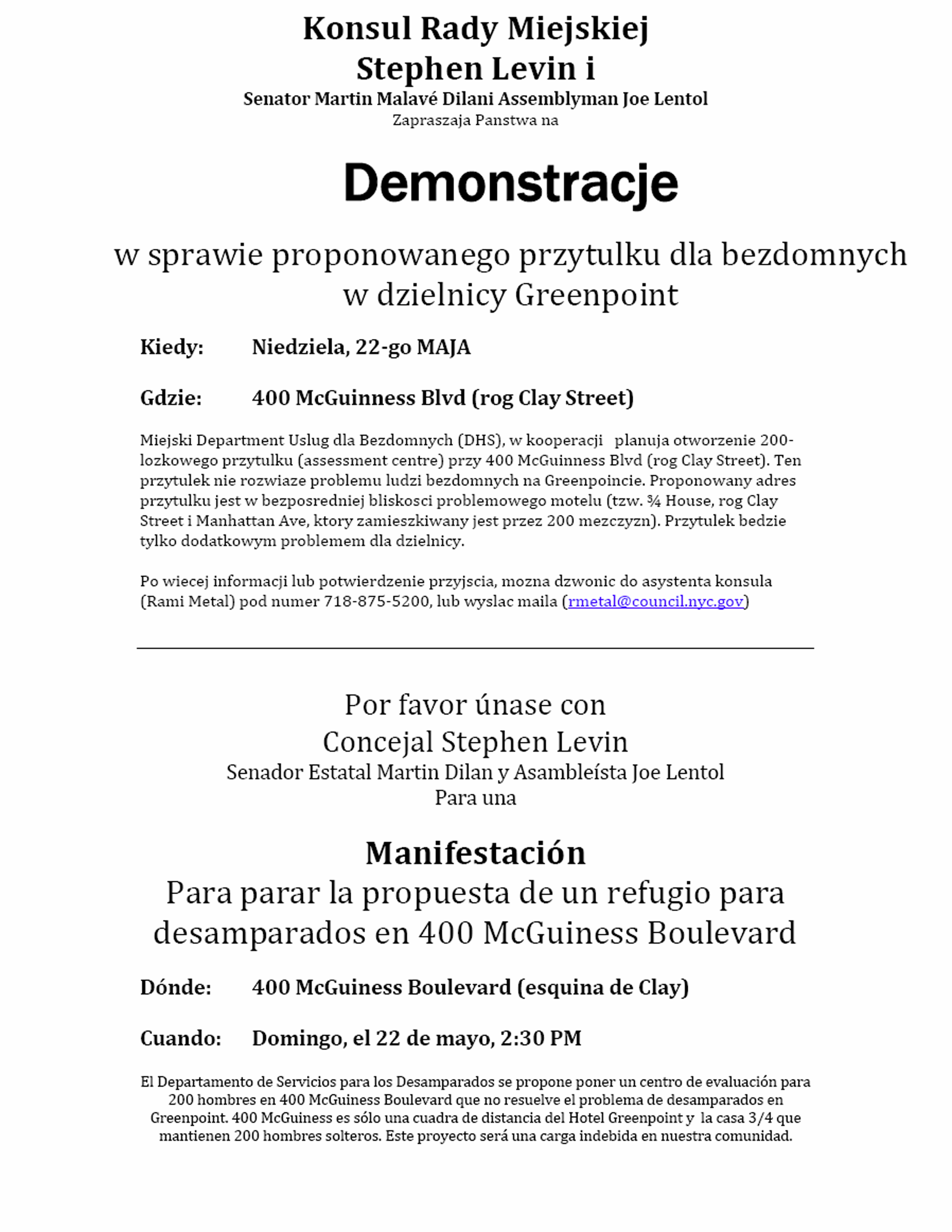 Konsul Rady Miejskiej
Stephen Levin i
Senator Martin Malavé Dilani Assemblyman Joe Lentol
Zapraszaja Panstwa na

Demonstracje

w sprawie proponowanego przytulku dla bezdomnych w dzielnicy Greenpoint

Kiedy: Niedziela, 22-go MAJA

Gdzie: 400 McGuinness Blvd (rog Clay Street)

Miejski Department Uslug dla Bezdomnych (DHS), w kooperacji planuja otworzenie 200-lozkowego przytulku (assessment centre) przy 400 McGuinness Blvd (rog Clay Street). Ten przytulek nie rozwiaze problemu ludzi bezdomnych na Greenpoincie. Proponowany adres przytulku jest w bezposredniej bliskosci problemowego motelu (tzw. ¾ House, rog Clay Street i Manhattan Ave, ktory zamieszkiwany jest przez 200 mezczyzn). Przytulek bedzie tylko dodatkowym problemem dla dzielnicy.

Po wiecej informacji lub potwierdzenie przyjscia, mozna dzwonic do asystenta konsula (Rami Metal) pod numer 718-875-5200, lub wyslac maila (rmetal@council.nyc.gov)

Por favor únase con
Concejal Stephen Levin
Senador Estatal Martin Dilan y Asambleísta Joe Lentol
Para una

Manifestación
Para parar la propuesta de un refugio para desamparados en 400 McGuiness Boulevard

Dónde: 400 McGuiness Boulevard (esquina de Clay)

Cuando: Domingo, el 22 de mayo, 2:30 PM

El Departamento de Servicios para los Desamparados se propone poner un centro de evaluación para 200 hombres en 400 McGuiness Boulevard que no resuelve el problema de desamparados en Greenpoint. 400 McGuiness es sólo una cuadra de distancia del Hotel Greenpoint y la casa 3/4 que mantienen 200 hombres solteros. Este proyecto será una carga indebida en nuestra comunidad.